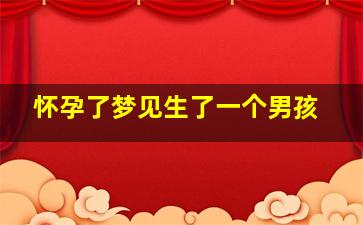 怀孕了梦见生了一个男孩